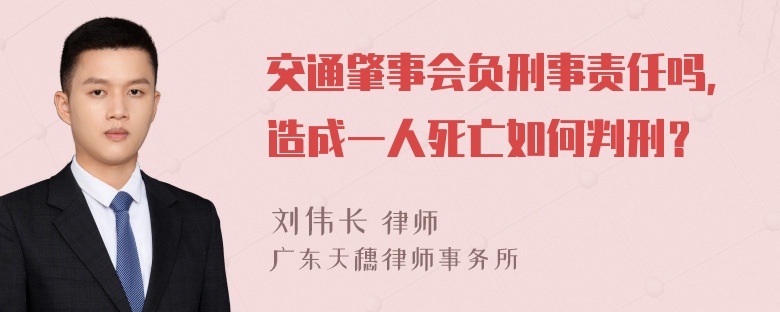 交通肇事会负刑事责任吗，造成一人死亡如何判刑？

刘伟长 律师
广东天穗律师事务所